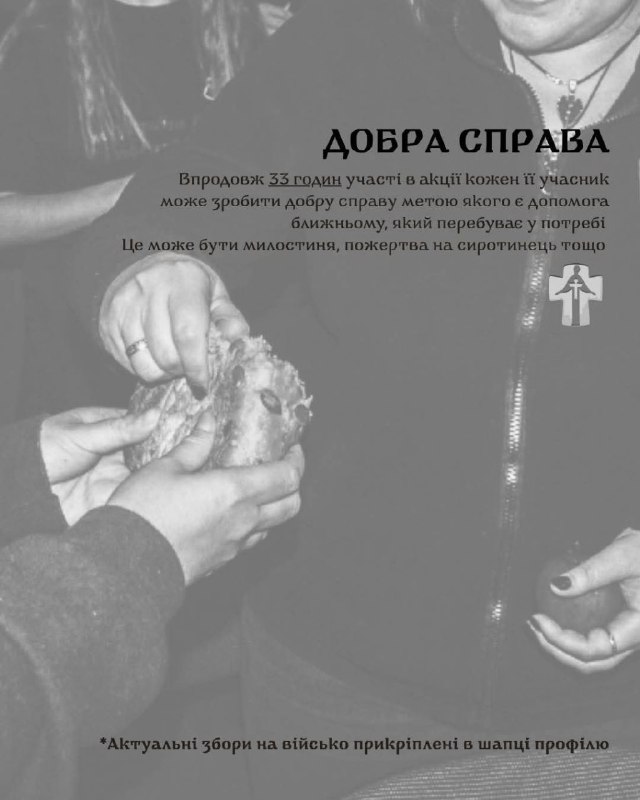 ДОБРА СПРАВА

Впродовж 33 годин участі в акції кожен її учасник може зробити добру справу метою якого є допомога ближньому, який перебуває у потребі
Це може бути милостиня, пожертва на сиротинець тощо

*Актуальні збори на військо прикріплені в шапці профілю